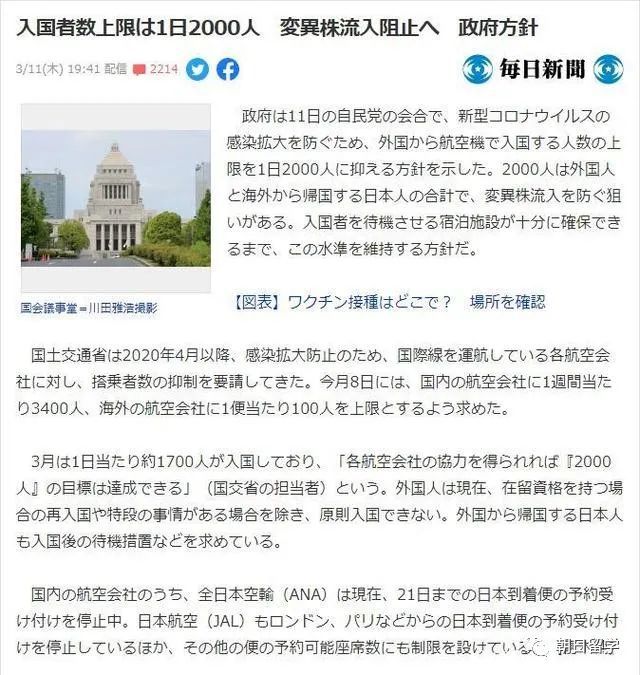 入国者数上限は1日2000人　変異株流入阻止へ　政府方針

3/11(木) 19:41 配信 2214

毎日新聞

政府は11日の自民党の会合で、新型コロナウイルスの感染拡大を防ぐため、外国から航空機で入国する人数の上限を1日2000人に抑える方針を示した。2000人は外国人と海外から帰国する日本人の合計で、変異株流入を防ぐ狙いがある。入国者を待機させる宿泊施設が十分に確保できるまで、この水準を維持する方針だ。

国会議事堂＝川田雅浩撮影

【図表】ワクチン接種はどこで？　場所を確認

国土交通省は2020年4月以降、感染拡大防止のため、国際線を運航している各航空会社に対し、搭乗者数の抑制を要請してきた。今月8日には、国内の航空会社に1週間当たり3400人、海外の航空会社に1便当たり100人を上限とするよう求めた。

3月は1日当たり約1700人が入国しており、「各航空会社の協力を得られれば『2000人』の目標は達成できる」（国交省の担当者）という。外国人は現在、在留資格を持つ場合の再入国や特段の事情がある場合を除き、原則入国できない。外国から帰国する日本人も入国後の待機措置などを求めている。

国内の航空会社のうち、全日本空輸（ANA）は現在、21日までの日本到着便の予約受け付けを停止中。日本航空（JAL）もロンドン、パリなどからの日本到着便の予約受け付けを停止しているほか、その他の便の予約可能座席数にも制限を設けている。

朝日留学